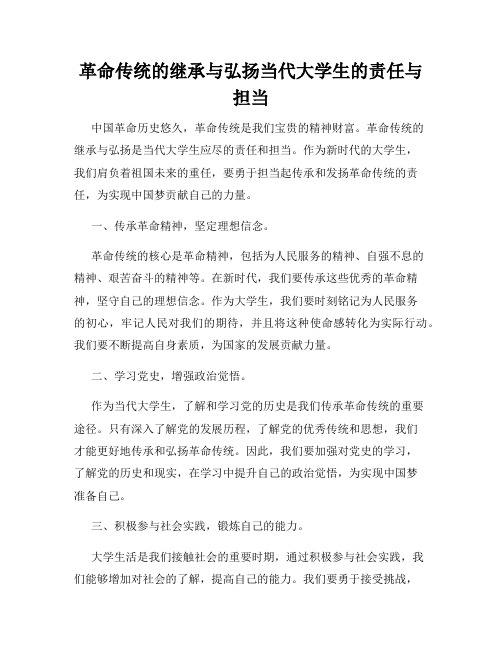 革命传统的继承与弘扬当代大学生的责任与担当

中国革命历史悠久，革命传统是我们宝贵的精神财富。革命传统的继承与弘扬是当代大学生应尽的责任和担当。作为新时代的大学生，我们肩负着祖国未来的重任，要勇于担当起传承和发扬革命传统的责任，为实现中国梦贡献自己的力量。

一、传承革命精神，坚定理想信念。

革命传统的核心是革命精神，包括为人民服务的精神、自强不息的精神、艰苦奋斗的精神等。在新时代，我们要传承这些优秀的革命精神，坚守自己的理想信念。作为大学生，我们要时刻铭记为人民服务的初心，牢记人民对我们的期待，并且将这种使命感转化为实际行动。我们要不断提高自身素质，为国家的发展贡献力量。

二、学习党史，增强政治觉悟。

作为当代大学生，了解和学习党的历史是我们传承革命传统的重要途径。只有深入了解党的发展历程，了解党的优秀传统和思想，我们才能更好地传承和弘扬革命传统。因此，我们要加强对党史的学习，了解党的历史和现实，在学习中提升自己的政治觉悟，为实现中国梦准备自己。

三、积极参与社会实践，锻炼自己的能力。

大学生活是我们接触社会的重要时期，通过积极参与社会实践，我们能够增加对社会的了解，提高自己的能力。我们要勇于接受挑战，